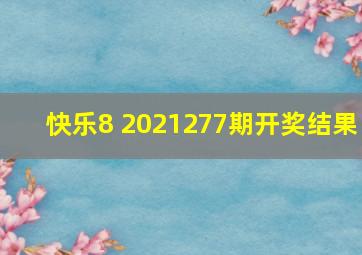 快乐8 2021277期开奖结果